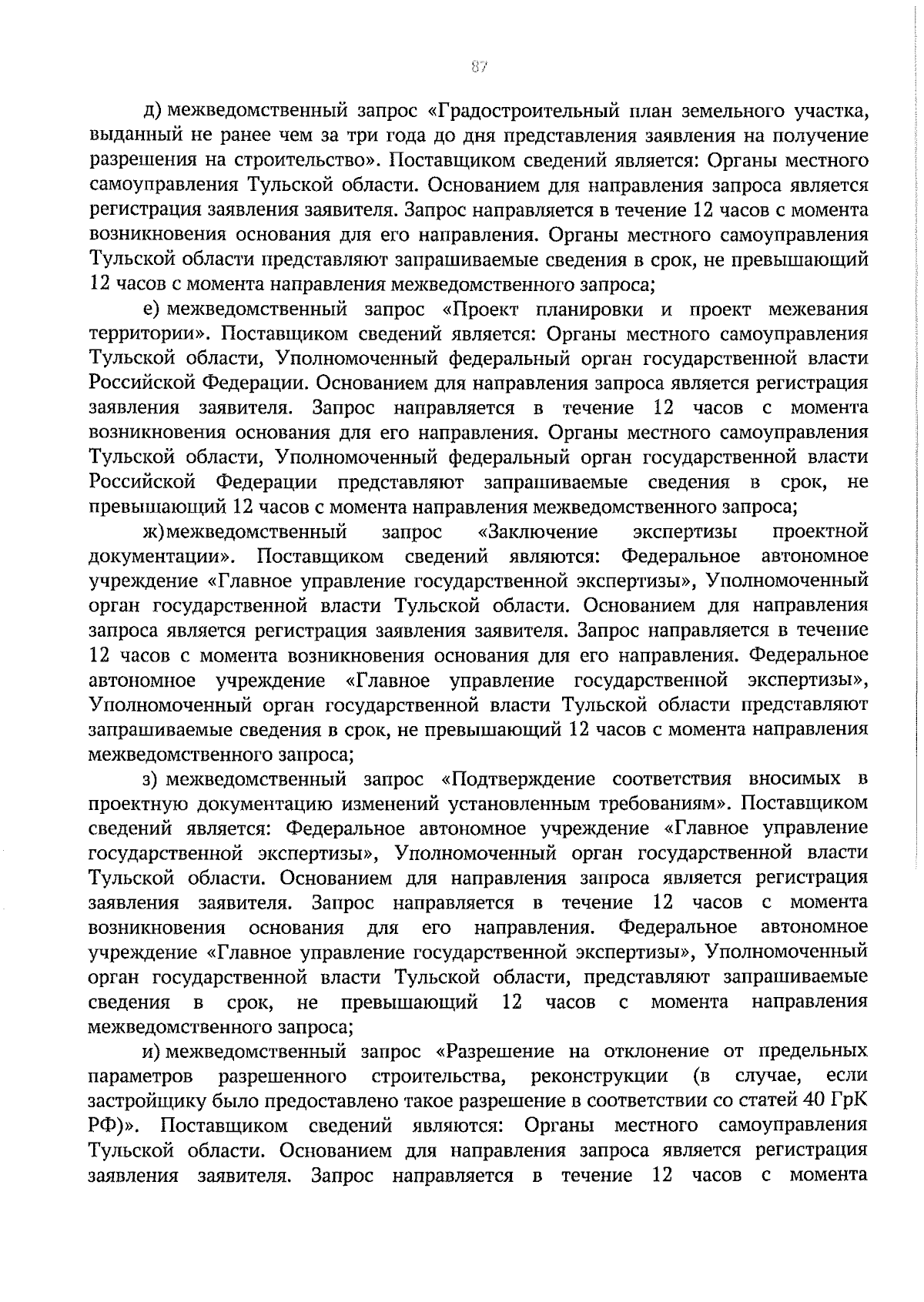 87

д) межведомственный запрос «Градостроительный план земельного участка, выданный не ранее чем за три года до дня представления заявления на получение разрешения на строительство». Поставщиком сведений является: Органы местного самоуправления Тульской области. Основанием для направления запроса является регистрация заявления заявителя. Запрос направляется в течение 12 часов с момента возникновения основания для его направления. Органы местного самоуправления Тульской области представляют запрашиваемые сведения в срок, не превышающий 12 часов с момента направления межведомственного запроса;

е) межведомственный запрос «Проект планировки и проект межевания территории». Поставщиком сведений является: Органы местного самоуправления Тульской области, Уполномоченный федеральный орган государственной власти Российской Федерации. Основанием для направления запроса является регистрация заявления заявителя. Запрос направляется в течение 12 часов с момента возникновения основания для его направления. Органы местного самоуправления Тульской области, Уполномоченный федеральный орган государственной власти Российской Федерации представляют запрашиваемые сведения в срок, не превышающий 12 часов с момента направления межведомственного запроса;

ж) межведомственный запрос «Заключение экспертизы проектной документации». Поставщиком сведений являются: Федеральное автономное учреждение «Главное управление государственной экспертизы», Уполномоченный орган государственной власти Тульской области. Основанием для направления запроса является регистрация заявления заявителя. Запрос направляется в течение 12 часов с момента возникновения основания для его направления. Федеральное автономное учреждение «Главное управление государственной экспертизы», Уполномоченный орган государственной власти Тульской области представляют запрашиваемые сведения в срок, не превышающий 12 часов с момента направления межведомственного запроса;

з) межведомственный запрос «Подтверждение соответствия вносимых в проектную документацию изменений установленным требованиям». Поставщиком сведений является: Федеральное автономное учреждение «Главное управление государственной экспертизы», Уполномоченный орган государственной власти Тульской области. Основанием для направления запроса является регистрация заявления заявителя. Запрос направляется в течение 12 часов с момента возникновения основания для его направления. Федеральное автономное учреждение «Главное управление государственной экспертизы», Уполномоченный орган государственной власти Тульской области, представляют запрашиваемые сведения в срок, не превышающий 12 часов с момента направления межведомственного запроса;

и) межведомственный запрос «Разрешение на отклонение от предельных параметров разрешенного строительства, реконструкции (в случае, если застройщику было предоставлено такое разрешение в соответствии со статей 40 ГрК РФ)». Поставщиком сведений являются: Органы местного самоуправления Тульской области. Основанием для направления запроса является регистрация заявления заявителя. Запрос направляется в течение 12 часов с момента